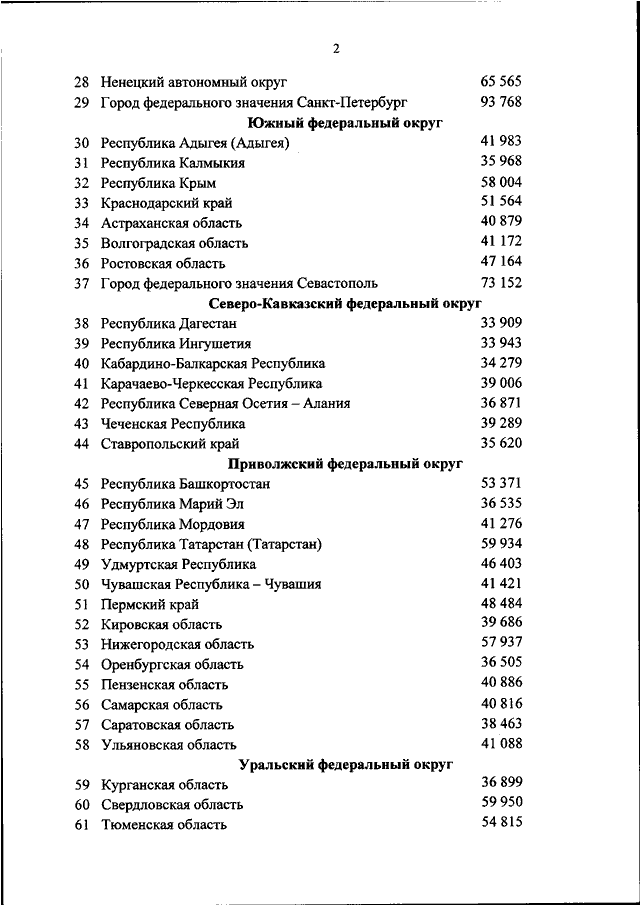 2

| | | |
|---|---|---|
| 28 | Ненецкий автономный округ | 65 565 |
| 29 | Город федерального значения Санкт-Петербург | 93 768 |
| | **Южный федеральный округ** | |
| 30 | Республика Адыгея (Адыгея) | 41 983 |
| 31 | Республика Калмыкия | 35 968 |
| 32 | Республика Крым | 58 004 |
| 33 | Краснодарский край | 51 564 |
| 34 | Астраханская область | 40 879 |
| 35 | Волгоградская область | 41 172 |
| 36 | Ростовская область | 47 164 |
| 37 | Город федерального значения Севастополь | 73 152 |
| | **Северо-Кавказский федеральный округ** | |
| 38 | Республика Дагестан | 33 909 |
| 39 | Республика Ингушетия | 33 943 |
| 40 | Кабардино-Балкарская Республика | 34 279 |
| 41 | Карачаево-Черкесская Республика | 39 006 |
| 42 | Республика Северная Осетия – Алания | 36 871 |
| 43 | Чеченская Республика | 39 289 |
| 44 | Ставропольский край | 35 620 |
| | **Приволжский федеральный округ** | |
| 45 | Республика Башкортостан | 53 371 |
| 46 | Республика Марий Эл | 36 535 |
| 47 | Республика Мордовия | 41 276 |
| 48 | Республика Татарстан (Татарстан) | 59 934 |
| 49 | Удмуртская Республика | 46 403 |
| 50 | Чувашская Республика – Чувашия | 41 421 |
| 51 | Пермский край | 48 484 |
| 52 | Кировская область | 39 686 |
| 53 | Нижегородская область | 57 937 |
| 54 | Оренбургская область | 36 505 |
| 55 | Пензенская область | 40 886 |
| 56 | Самарская область | 40 816 |
| 57 | Саратовская область | 38 463 |
| 58 | Ульяновская область | 41 088 |
| | **Уральский федеральный округ** | |
| 59 | Курганская область | 36 899 |
| 60 | Свердловская область | 59 950 |
| 61 | Тюменская область | 54 815 |